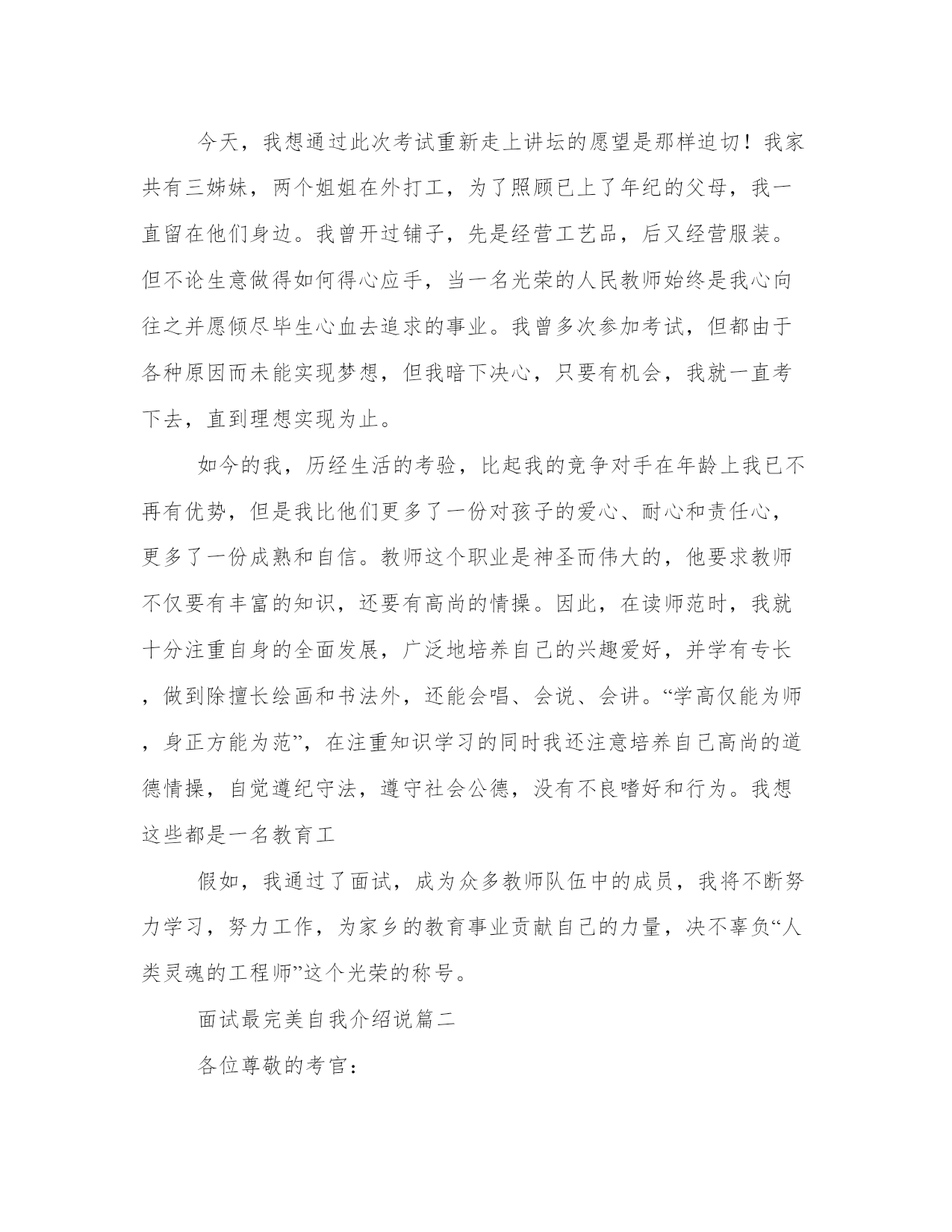 今天，我想通过此次考试重新走上讲坛的愿望是那样迫切！我家共有三姊妹，两个姐姐在外打工，为了照顾已上了年纪的父母，我一直留在他们身边。我曾开过铺子，先是经营工艺品，后又经营服装。但不论生意做得如何得心应手，当一名光荣的人民教师始终是我心向往之并愿倾尽毕生心血去追求的事业。我曾多次参加考试，但都由于各种原因而未能实现梦想，但我暗下决心，只要有机会，我就一直考下去，直到理想实现为止。

如今的我，历经生活的考验，比起我的竞争对手在年龄上我已不再有优势，但是我比他们更多了一份对孩子的爱心、耐心和责任心，更多了一份成熟和自信。教师这个职业是神圣而伟大的，他要求教师不仅要有丰富的知识，还要有高尚的情操。因此，在读师范时，我就十分注重自身的全面发展，广泛地培养自己的兴趣爱好，并学有专长，做到除擅长绘画和书法外，还能会唱、会说、会讲。“学高仅能为师，身正方能为范”，在注重知识学习的同时我还注意培养自己高尚的道德情操，自觉遵纪守法，遵守社会公德，没有不良嗜好和行为。我想这些都是一名教育工

假如，我通过了面试，成为众多教师队伍中的成员，我将不断努力学习，努力工作，为家乡的教育事业贡献自己的力量，决不辜负“人类灵魂的工程师”这个光荣的称号。

面试最完美自我介绍说篇二

各位尊敬的考官：